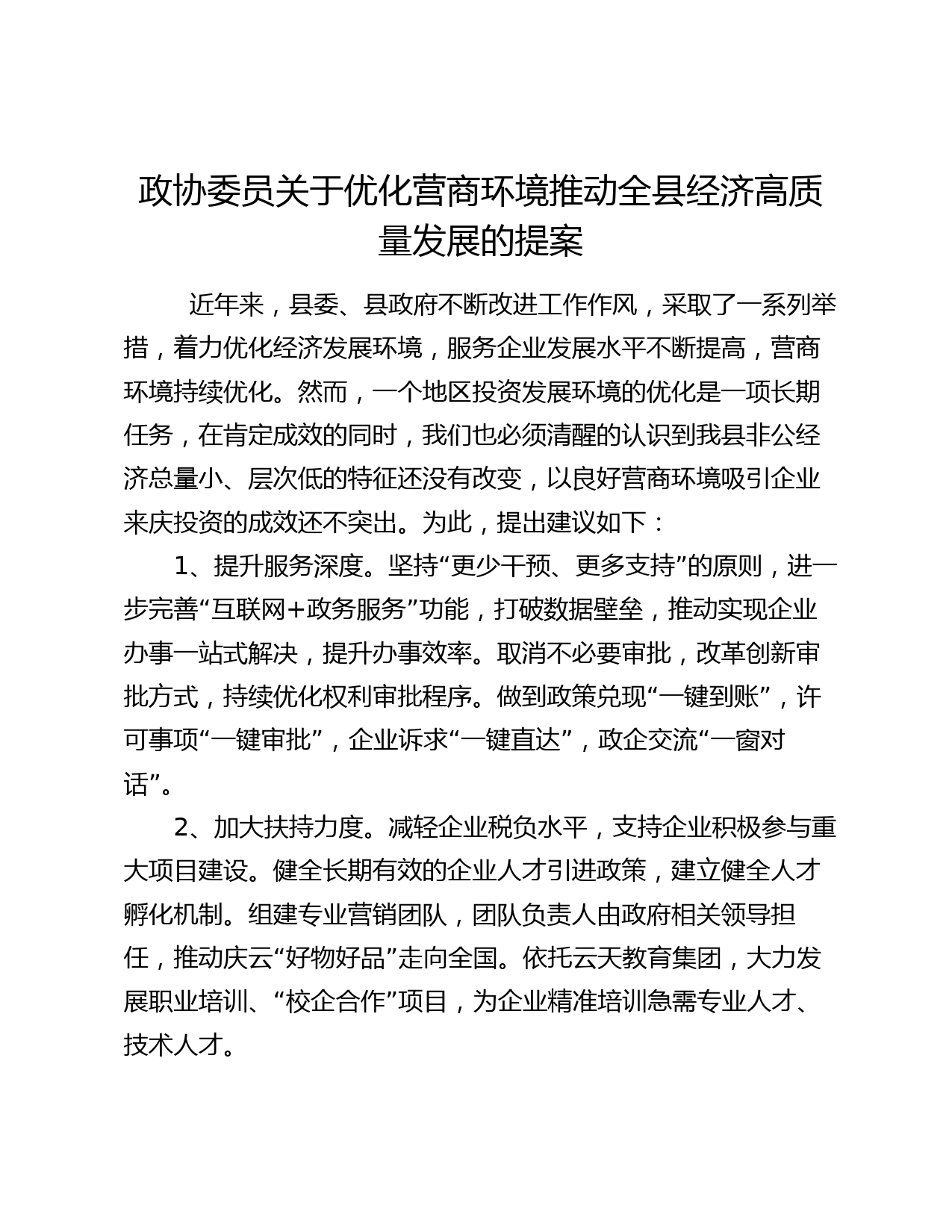 政协委员关于优化营商环境推动全县经济高质量发展的提案

近年来，县委、县政府不断改进工作作风，采取了一系列举措，着力优化经济发展环境，服务企业发展水平不断提高，营商环境持续优化。然而，一个地区投资发展环境的优化是一项长期任务，在肯定成效的同时，我们也必须清醒的认识到我县非公经济总量小、层次低的特征还没有改变，以良好营商环境吸引企业来庆投资的成效还不突出。为此，提出建议如下：

1、提升服务深度。坚持“更少干预、更多支持”的原则，进一步完善“互联网+政务服务”功能，打破数据壁垒，推动实现企业办事一站式解决，提升办事效率。取消不必要审批，改革创新审批方式，持续优化权利审批程序。做到政策兑现“一键到账”，许可事项“一键审批”，企业诉求“一键直达”，政企交流“一窗对话”。

2、加大扶持力度。减轻企业税负水平，支持企业积极参与重大项目建设。健全长期有效的企业人才引进政策，建立健全人才孵化机制。组建专业营销团队，团队负责人由政府相关领导担任，推动庆云“好物好品”走向全国。依托云天教育集团，大力发展职业培训、“校企合作”项目，为企业精准培训急需专业人才、技术人才。